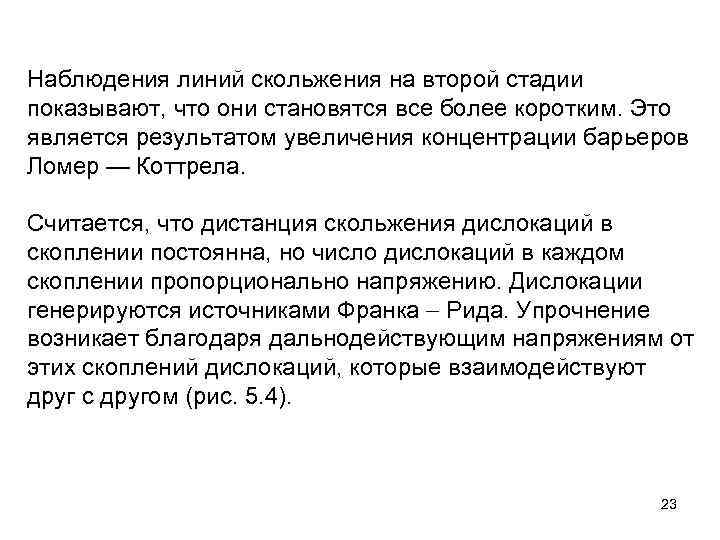 Наблюдения линий скольжения на второй стадии показывают, что они становятся все более коротким. Это является результатом увеличения концентрации барьеров Ломер — Коттрела.

Считается, что дистанция скольжения дислокаций в скоплении постоянна, но число дислокаций в каждом скоплении пропорционально напряжению. Дислокации генерируются источниками Франка – Рида. Упрочнение возникает благодаря дальнодействующим напряжениям от этих скоплений дислокаций, которые взаимодействуют друг с другом (рис. 5.4).

23